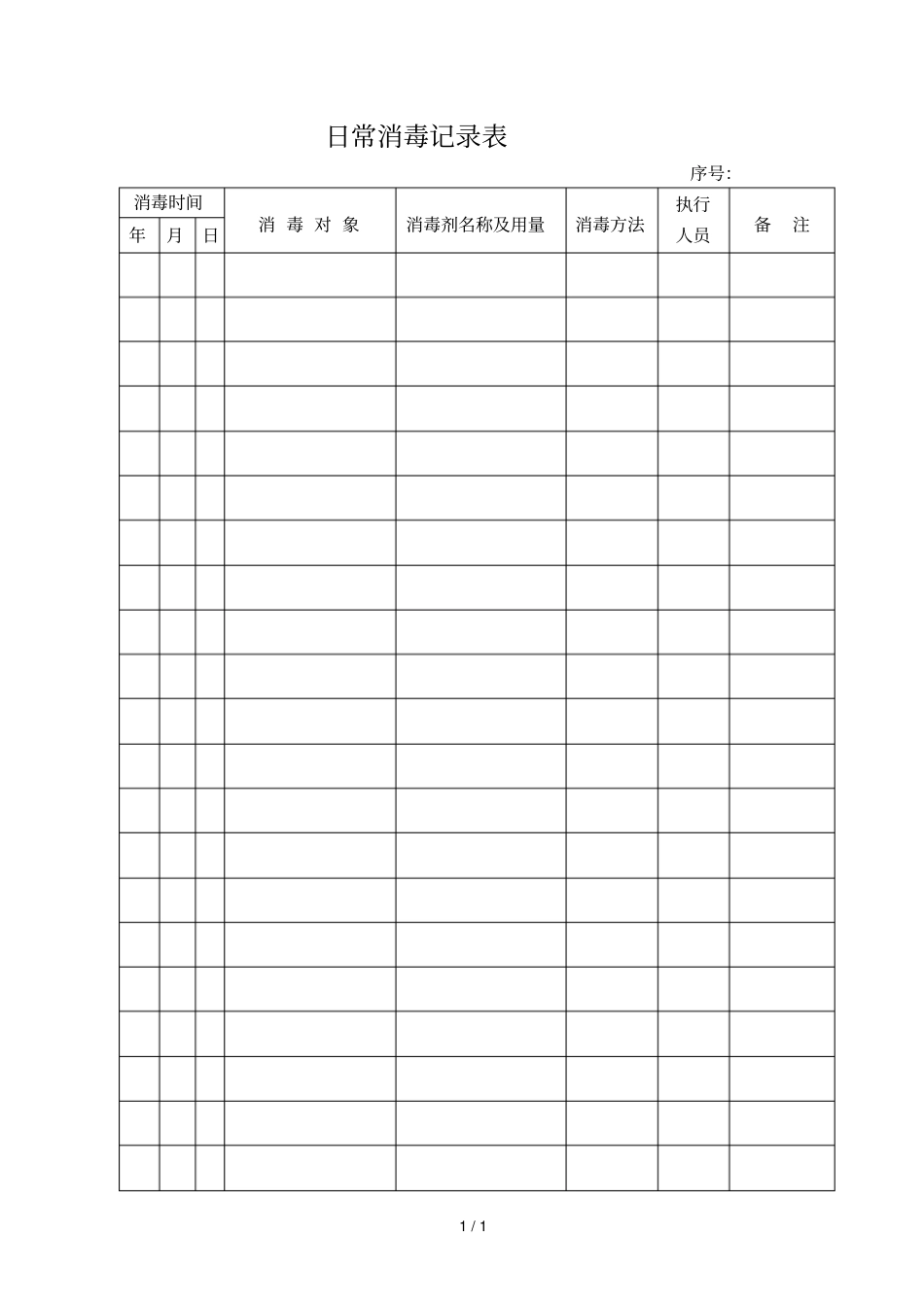 日常消毒记录表

序号:

| 消毒时间 | | | 消 毒 对 象 | 消毒剂名称及用量 | 消毒方法 | 执行人员 | 备 注 |
|---|---|---|---|---|---|---|---|
| 年 | 月 | 日 | | | | | |
| | | | | | | | |
| | | | | | | | |
| | | | | | | | |
| | | | | | | | |
| | | | | | | | |
| | | | | | | | |
| | | | | | | | |
| | | | | | | | |
| | | | | | | | |
| | | | | | | | |
| | | | | | | | |
| | | | | | | | |
| | | | | | | | |
| | | | | | | | |
| | | | | | | | |
| | | | | | | | |
| | | | | | | | |
| | | | | | | | |
| | | | | | | | |
| | | | | | | | |
| | | | | | | | |

1 / 1